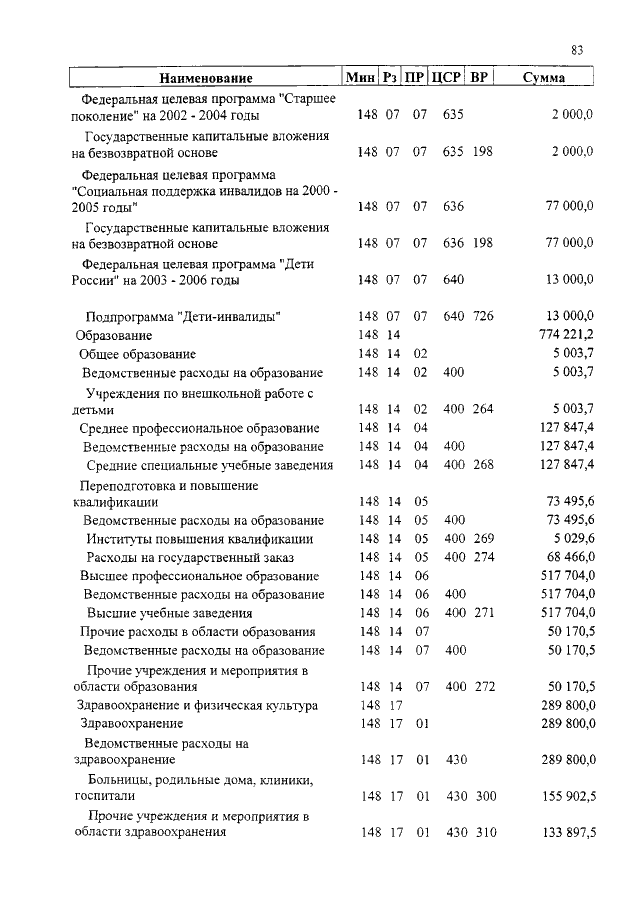 83

| Наименование | Мин | Рз | ПР | ЦСР | ВР | Сумма |
|---|---|---|---|---|---|---|
| Федеральная целевая программа "Старшее поколение" на 2002 - 2004 годы | 148 | 07 | 07 | 635 | | 2 000,0 |
| Государственные капитальные вложения на безвозвратной основе | 148 | 07 | 07 | 635 | 198 | 2 000,0 |
| Федеральная целевая программа "Социальная поддержка инвалидов на 2000 - 2005 годы" | 148 | 07 | 07 | 636 | | 77 000,0 |
| Государственные капитальные вложения на безвозвратной основе | 148 | 07 | 07 | 636 | 198 | 77 000,0 |
| Федеральная целевая программа "Дети России" на 2003 - 2006 годы | 148 | 07 | 07 | 640 | | 13 000,0 |
| Подпрограмма "Дети-инвалиды" | 148 | 07 | 07 | 640 | 726 | 13 000,0 |
| Образование | 148 | 14 | | | | 774 221,2 |
| Общее образование | 148 | 14 | 02 | | | 5 003,7 |
| Ведомственные расходы на образование | 148 | 14 | 02 | 400 | | 5 003,7 |
| Учреждения по внешкольной работе с детьми | 148 | 14 | 02 | 400 | 264 | 5 003,7 |
| Среднее профессиональное образование | 148 | 14 | 04 | | | 127 847,4 |
| Ведомственные расходы на образование | 148 | 14 | 04 | 400 | | 127 847,4 |
| Средние специальные учебные заведения | 148 | 14 | 04 | 400 | 268 | 127 847,4 |
| Переподготовка и повышение квалификации | 148 | 14 | 05 | | | 73 495,6 |
| Ведомственные расходы на образование | 148 | 14 | 05 | 400 | | 73 495,6 |
| Институты повышения квалификации | 148 | 14 | 05 | 400 | 269 | 5 029,6 |
| Расходы на государственный заказ | 148 | 14 | 05 | 400 | 274 | 68 466,0 |
| Высшее профессиональное образование | 148 | 14 | 06 | | | 517 704,0 |
| Ведомственные расходы на образование | 148 | 14 | 06 | 400 | | 517 704,0 |
| Высшие учебные заведения | 148 | 14 | 06 | 400 | 271 | 517 704,0 |
| Прочие расходы в области образования | 148 | 14 | 07 | | | 50 170,5 |
| Ведомственные расходы на образование | 148 | 14 | 07 | 400 | | 50 170,5 |
| Прочие учреждения и мероприятия в области образования | 148 | 14 | 07 | 400 | 272 | 50 170,5 |
| Здравоохранение и физическая культура | 148 | 17 | | | | 289 800,0 |
| Здравоохранение | 148 | 17 | 01 | | | 289 800,0 |
| Ведомственные расходы на здравоохранение | 148 | 17 | 01 | 430 | | 289 800,0 |
| Больницы, родильные дома, клиники, госпитали | 148 | 17 | 01 | 430 | 300 | 155 902,5 |
| Прочие учреждения и мероприятия в области здравоохранения | 148 | 17 | 01 | 430 | 310 | 133 897,5 |